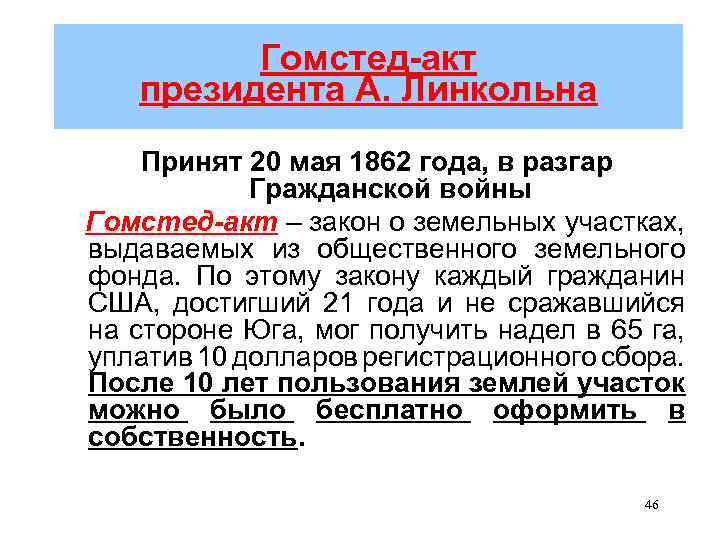 Гомстед-акт президента А. Линкольна

Принят 20 мая 1862 года, в разгар Гражданской войны

Гомстед-акт – закон о земельных участках, выдаваемых из общественного земельного фонда. По этому закону каждый гражданин США, достигший 21 года и не сражавшийся на стороне Юга, мог получить надел в 65 га, уплатив 10 долларов регистрационного сбора. После 10 лет пользования землей участок можно было бесплатно оформить в собственность.

46